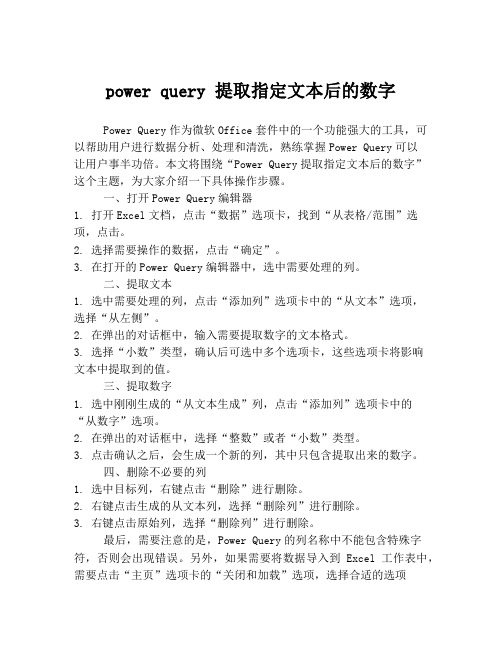 power query 提取指定文本后的数字

Power Query 作为微软 Office 套件中的一个功能强大的工具，可以帮助用户进行数据分析、处理和清洗，熟练掌握 Power Query 可以让用户事半功倍。本文将围绕“Power Query 提取指定文本后的数字”这个主题，为大家介绍一下具体操作步骤。

一、打开 Power Query 编辑器

1. 打开 Excel 文档，点击“数据”选项卡，找到“从表格/范围”选项，点击。

2. 选择需要操作的数据，点击“确定”。

3. 在打开的 Power Query 编辑器中，选中需要处理的列。

二、提取文本

1. 选中需要处理的列，点击“添加列”选项卡中的“从文本”选项，选择“从左侧”。

2. 在弹出的对话框中，输入需要提取数字的文本格式。

3. 选择“小数”类型，确认后可选中多个选项卡，这些选项卡将影响文本中提取到的值。

三、提取数字

1. 选中刚刚生成的“从文本生成”列，点击“添加列”选项卡中的“从数字”选项。

2. 在弹出的对话框中，选择“整数”或者“小数”类型。

3. 点击确认之后，会生成一个新的列，其中只包含提取出来的数字。

四、删除不必要的列

1. 选中目标列，右键点击“删除”进行删除。

2. 右键点击生成的从文本列，选择“删除列”进行删除。

3. 右键点击原始列，选择“删除列”进行删除。

最后，需要注意的是，Power Query 的列名称中不能包含特殊字符，否则会出现错误。另外，如果需要将数据导入到 Excel 工作表中，需要点击“主页”选项卡的“关闭和加载”选项，选择合适的选项